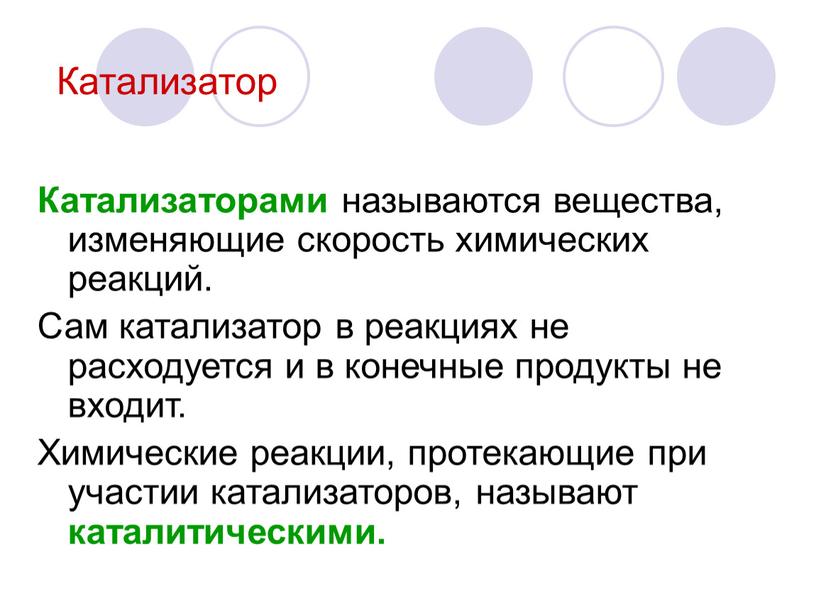 Катализатор

Катализаторами называются вещества, изменяющие скорость химических реакций.

Сам катализатор в реакциях не расходуется и в конечные продукты не входит.

Химические реакции, протекающие при участии катализаторов, называют каталитическими.